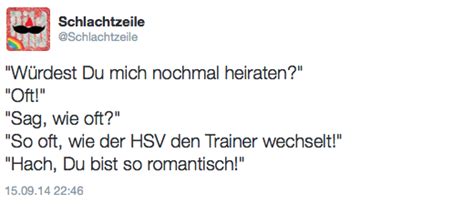 Schlachtzeile
@Schlachtzeile

"Würdest Du mich nochmal heiraten?"
"Oft!"
"Sag, wie oft?"
"So oft, wie der HSV den Trainer wechselt!"
"Hach, Du bist so romantisch!"

15.09.14 22:46